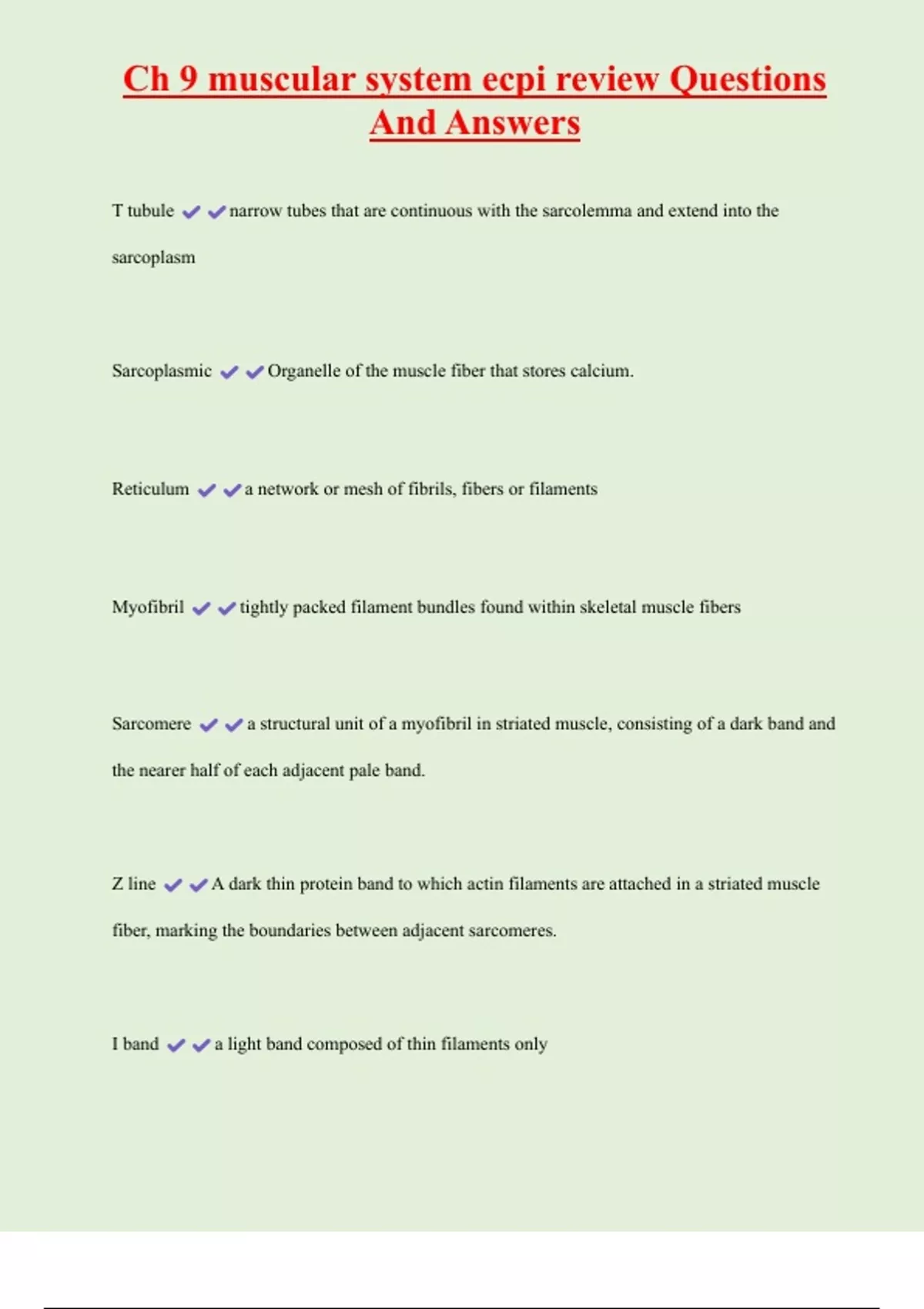 Ch 9 muscular system ecpi review Questions And Answers

T tubule ✔✔narrow tubes that are continuous with the sarcolemma and extend into the sarcoplasm

Sarcoplasmic ✔✔Organelle of the muscle fiber that stores calcium.

Reticulum ✔✔a network or mesh of fibrils, fibers or filaments

Myofibril ✔✔tightly packed filament bundles found within skeletal muscle fibers

Sarcomere ✔✔a structural unit of a myofibril in striated muscle, consisting of a dark band and the nearer half of each adjacent pale band.

Z line ✔✔A dark thin protein band to which actin filaments are attached in a striated muscle fiber, marking the boundaries between adjacent sarcomeres.

I band ✔✔a light band composed of thin filaments only